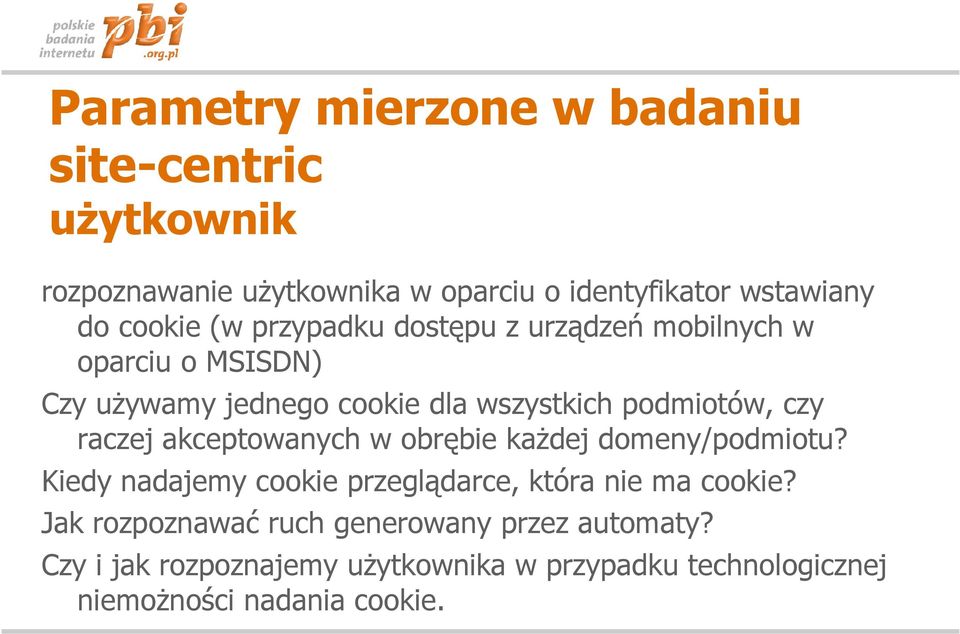 polskie badania internetu pbi .org.pl

Parametry mierzone w badaniu site-centric
użytkownik

rozpoznawanie użytkownika w oparciu o identyfikator wstawiany do cookie (w przypadku dostępu z urządzeń mobilnych w oparciu o MSISDN)

Czy używamy jednego cookie dla wszystkich podmiotów, czy raczej akceptowanych w obrębie każdej domeny/podmiotu?

Kiedy nadajemy cookie przeglądarce, która nie ma cookie?

Jak rozpoznawać ruch generowany przez automaty?

Czy i jak rozpoznajemy użytkownika w przypadku technologicznej niemożności nadania cookie.